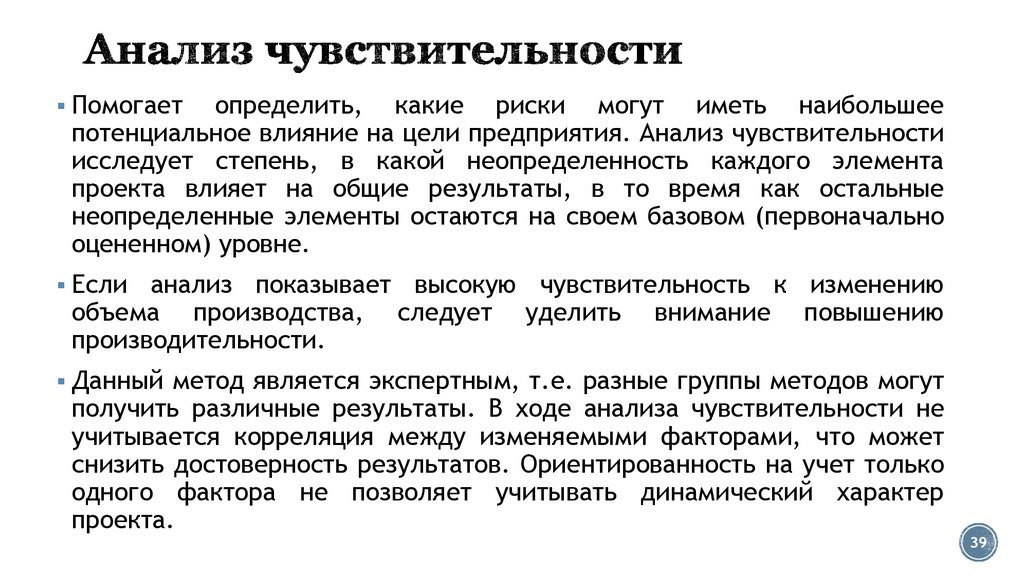 Анализ чувствительности

▪ Помогает определить, какие риски могут иметь наибольшее потенциальное влияние на цели предприятия. Анализ чувствительности исследует степень, в какой неопределенность каждого элемента проекта влияет на общие результаты, в то время как остальные неопределенные элементы остаются на своем базовом (первоначально оцененном) уровне.

▪ Если анализ показывает высокую чувствительность к изменению объема производства, следует уделить внимание повышению производительности.

▪ Данный метод является экспертным, т.е. разные группы методов могут получить различные результаты. В ходе анализа чувствительности не учитывается корреляция между изменяемыми факторами, что может снизить достоверность результатов. Ориентированность на учет только одного фактора не позволяет учитывать динамический характер проекта.

39